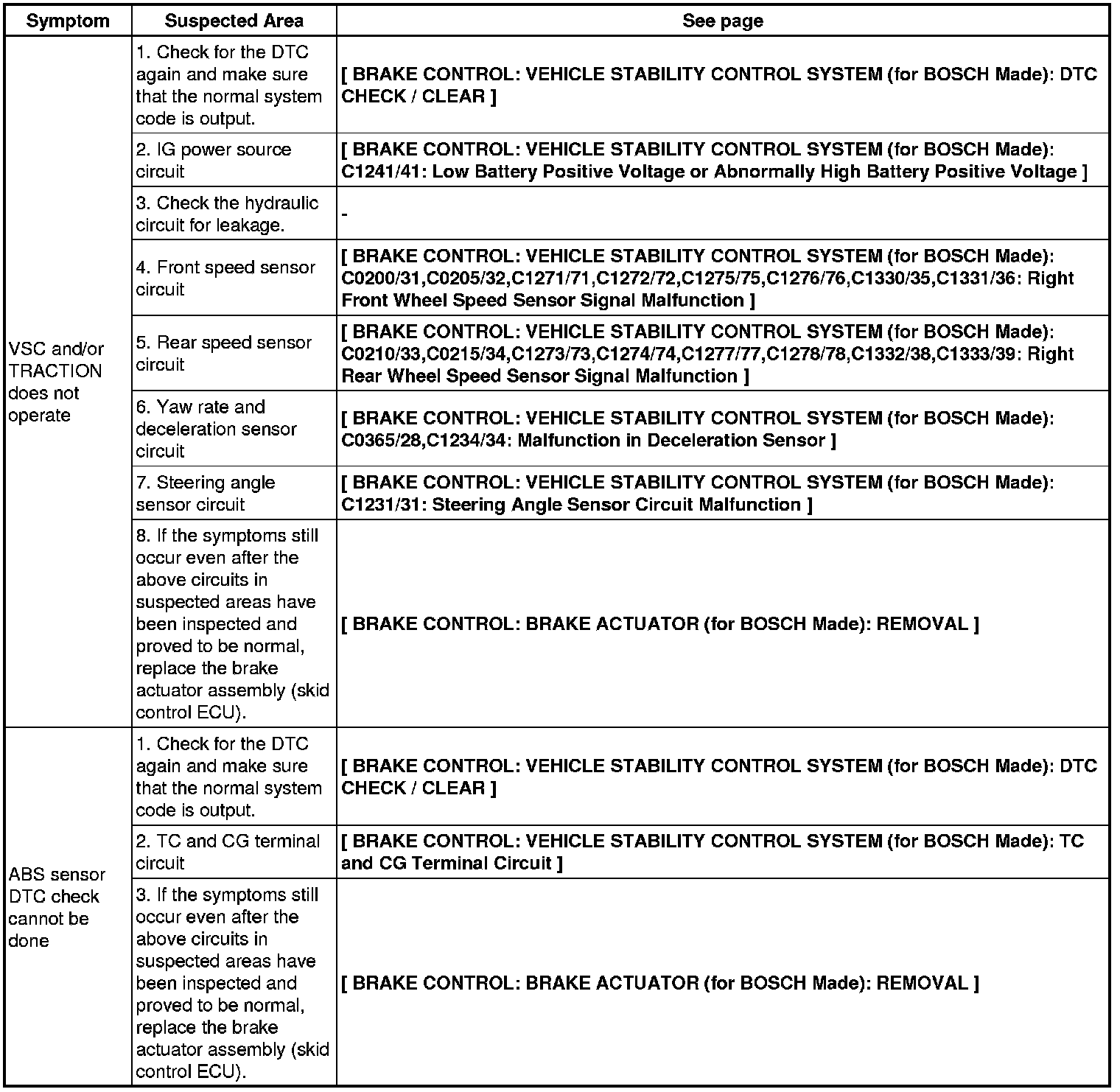 | Symptom | Suspected Area | See page |
|---|---|---|
| VSC and/or TRACTION does not operate | 1. Check for the DTC again and make sure that the normal system code is output. | [ BRAKE CONTROL: VEHICLE STABILITY CONTROL SYSTEM (for BOSCH Made): DTC CHECK / CLEAR ] |
| | 2. IG power source circuit | [ BRAKE CONTROL: VEHICLE STABILITY CONTROL SYSTEM (for BOSCH Made): C1241/41: Low Battery Positive Voltage or Abnormally High Battery Positive Voltage ] |
| | 3. Check the hydraulic circuit for leakage. | - |
| | 4. Front speed sensor circuit | [ BRAKE CONTROL: VEHICLE STABILITY CONTROL SYSTEM (for BOSCH Made): C0200/31,C0205/32,C1271/71,C1272/72,C1275/75,C1276/76,C1330/35,C1331/36: Right Front Wheel Speed Sensor Signal Malfunction ] |
| | 5. Rear speed sensor circuit | [ BRAKE CONTROL: VEHICLE STABILITY CONTROL SYSTEM (for BOSCH Made): C0210/33,C0215/34,C1273/73,C1274/74,C1277/77,C1278/78,C1332/38,C1333/39: Right Rear Wheel Speed Sensor Signal Malfunction ] |
| | 6. Yaw rate and deceleration sensor circuit | [ BRAKE CONTROL: VEHICLE STABILITY CONTROL SYSTEM (for BOSCH Made): C0365/28,C1234/34: Malfunction in Deceleration Sensor ] |
| | 7. Steering angle sensor circuit | [ BRAKE CONTROL: VEHICLE STABILITY CONTROL SYSTEM (for BOSCH Made): C1231/31: Steering Angle Sensor Circuit Malfunction ] |
| | 8. If the symptoms still occur even after the above circuits in suspected areas have been inspected and proved to be normal, replace the brake actuator assembly (skid control ECU). | [ BRAKE CONTROL: BRAKE ACTUATOR (for BOSCH Made): REMOVAL ] |
| ABS sensor DTC check cannot be done | 1. Check for the DTC again and make sure that the normal system code is output. | [ BRAKE CONTROL: VEHICLE STABILITY CONTROL SYSTEM (for BOSCH Made): DTC CHECK / CLEAR ] |
| | 2. TC and CG terminal circuit | [ BRAKE CONTROL: VEHICLE STABILITY CONTROL SYSTEM (for BOSCH Made): TC and CG Terminal Circuit ] |
| | 3. If the symptoms still occur even after the above circuits in suspected areas have been inspected and proved to be normal, replace the brake actuator assembly (skid control ECU). | [ BRAKE CONTROL: BRAKE ACTUATOR (for BOSCH Made): REMOVAL ] |